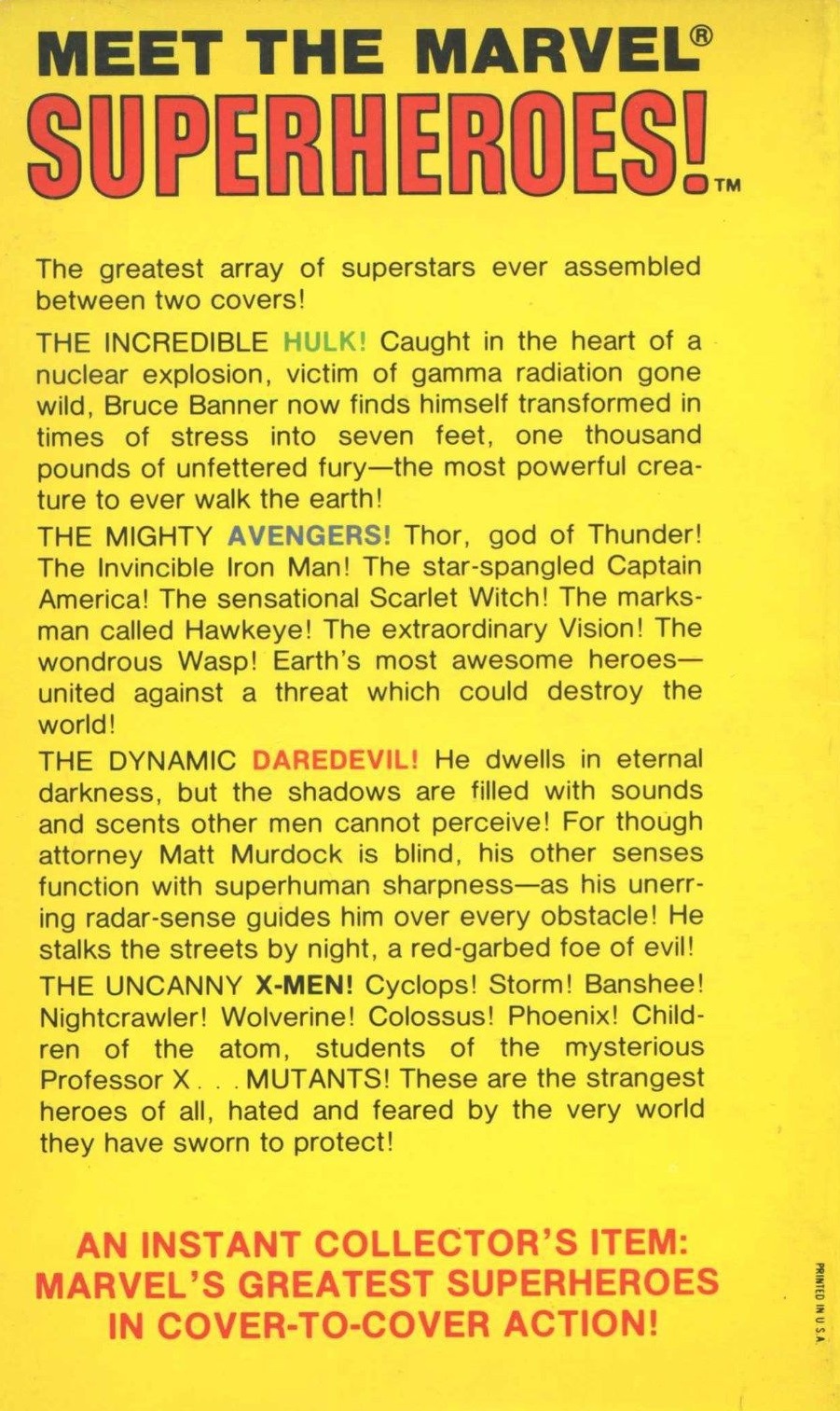 MEET THE MARVEL®
SUPERHEROES!™

The greatest array of superstars ever assembled between two covers!

THE INCREDIBLE HULK! Caught in the heart of a nuclear explosion, victim of gamma radiation gone wild, Bruce Banner now finds himself transformed in times of stress into seven feet, one thousand pounds of unfettered fury—the most powerful creature to ever walk the earth!

THE MIGHTY AVENGERS! Thor, god of Thunder! The Invincible Iron Man! The star-spangled Captain America! The sensational Scarlet Witch! The marksman called Hawkeye! The extraordinary Vision! The wondrous Wasp! Earth's most awesome heroes—united against a threat which could destroy the world!

THE DYNAMIC DAREDEVIL! He dwells in eternal darkness, but the shadows are filled with sounds and scents other men cannot perceive! For though attorney Matt Murdock is blind, his other senses function with superhuman sharpness—as his unerring radar-sense guides him over every obstacle! He stalks the streets by night, a red-garbed foe of evil!

THE UNCANNY X-MEN! Cyclops! Storm! Banshee! Nightcrawler! Wolverine! Colossus! Phoenix! Children of the atom, students of the mysterious Professor X . . . MUTANTS! These are the strangest heroes of all, hated and feared by the very world they have sworn to protect!

AN INSTANT COLLECTOR'S ITEM: MARVEL'S GREATEST SUPERHEROES IN COVER-TO-COVER ACTION!

PRINTED IN U.S.A.